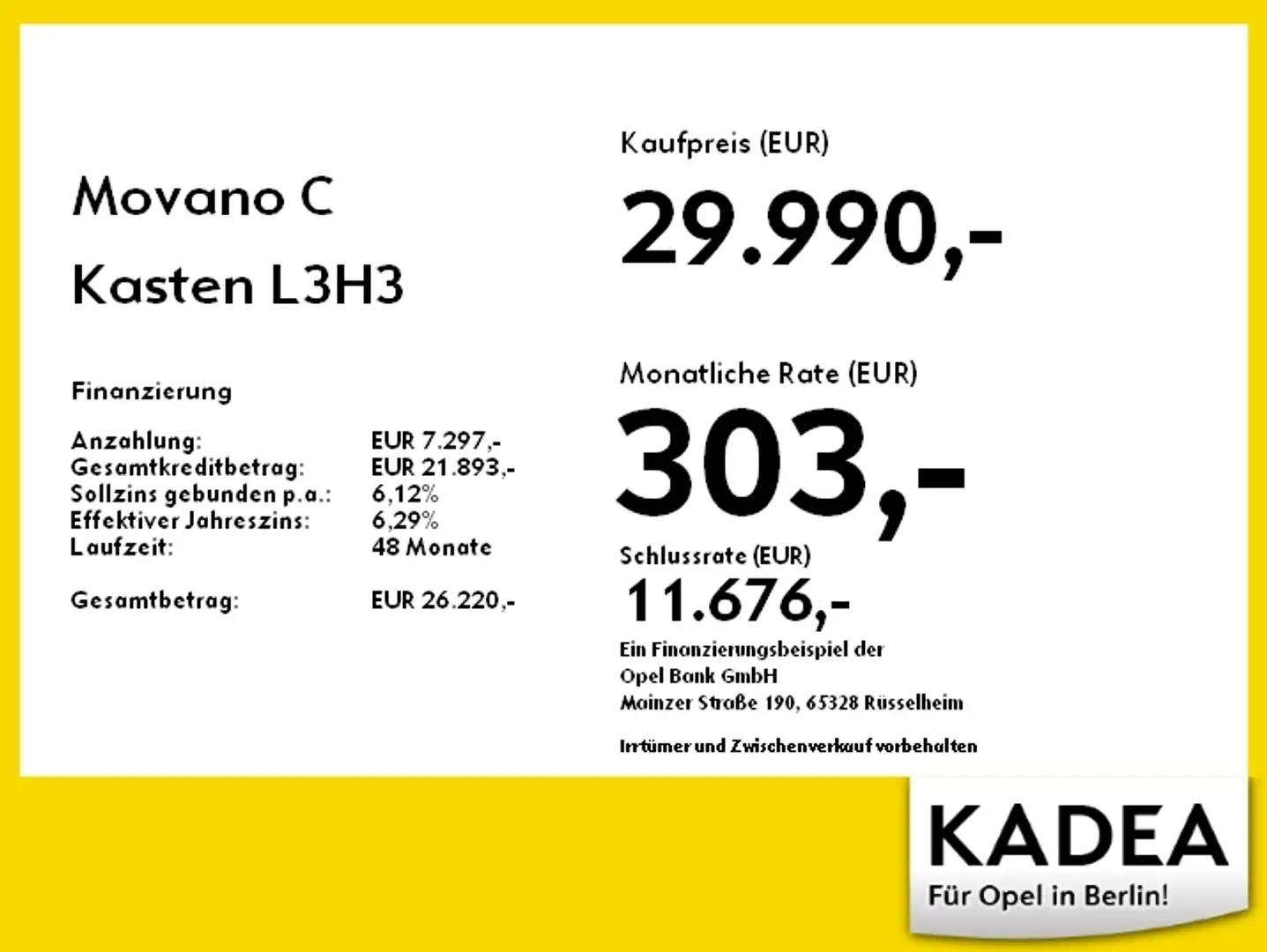 Movano C

Kasten L3H3

Finanzierung

Anzahlung: EUR 7.297,-
Gesamtkreditbetrag: EUR 21.893,-
Sollzins gebunden p.a.: 6,12%
Effektiver Jahreszins: 6,29%
Laufzeit: 48 Monate

Gesamtbetrag: EUR 26.220,-

Kaufpreis (EUR)

29.990,-

Monatliche Rate (EUR)

303,-

Schlussrate (EUR)

11.676,-

Ein Finanzierungsbeispiel der
Opel Bank GmbH
Mainzer Straße 190, 65328 Rüsselheim

Irrtümer und Zwischenverkauf vorbehalten

KADEA
Für Opel in Berlin!